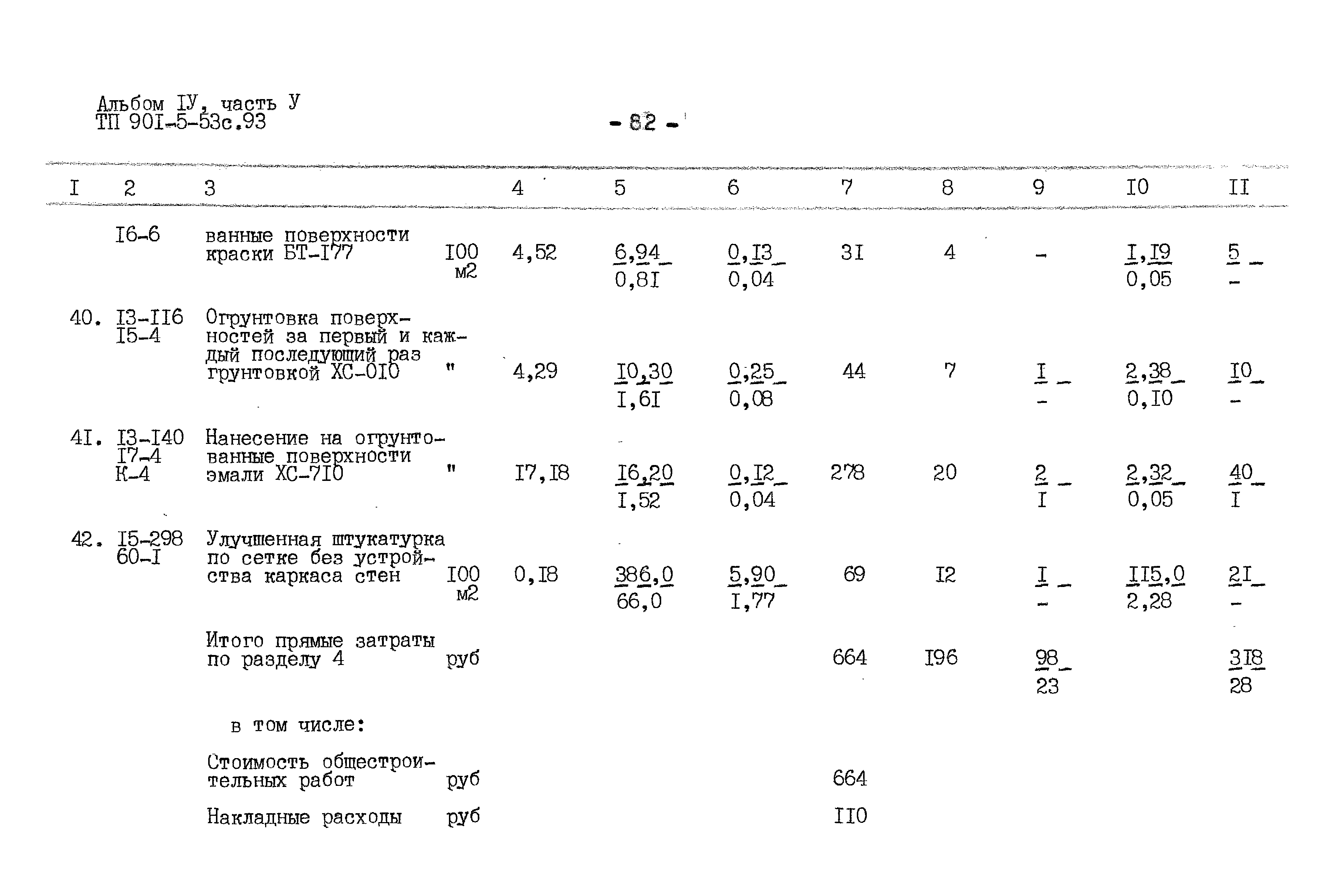 Альбом IУ, часть У
ТП 90I-5-53с.93

- 82 -

| I | 2 | 3 | | 4 | 5 | 6 | 7 | 8 | 9 | I0 | II |
|---|---|---|---|---|---|---|---|---|---|---|---|
| | I6-6 | ванные поверхности краски БТ-I77 | I00 м2 | 4,52 | $\frac{6,94}{0,8I}$ | $\frac{0,I3}{0,04}$ | 3I | 4 | - | $\frac{I,I9}{0,05}$ | $\frac{5}{-}$ |
| 40. | I3-II6 I5-4 | Огрунтовка поверхностей за первый и каждый последующий раз грунтовкой ХС-0I0 | " | 4,29 | $\frac{I0,30}{I,6I}$ | $\frac{0,25}{0,08}$ | 44 | 7 | $\frac{I}{-}$ | $\frac{2,38}{0,I0}$ | $\frac{I0}{-}$ |
| 4I. | I3-I40 I7-4 К-4 | Нанесение на огрунтованные поверхности эмали ХС-7I0 | " | I7,I8 | $\frac{I6,20}{I,52}$ | $\frac{0,I2}{0,04}$ | 278 | 20 | $\frac{2}{I}$ | $\frac{2,32}{0,05}$ | $\frac{40}{I}$ |
| 42. | I5-298 60-I | Улучшенная штукатурка по сетке без устройства каркаса стен | I00 м2 | 0,I8 | $\frac{386,0}{66,0}$ | $\frac{5,90}{I,77}$ | 69 | I2 | $\frac{I}{-}$ | $\frac{II5,0}{2,28}$ | $\frac{2I}{-}$ |
| | | Итого прямые затраты по разделу 4 | руб | | | | 664 | I96 | $\frac{98}{23}$ | | $\frac{3I8}{28}$ |
| | | в том числе: | | | | | | | | | |
| | | Стоимость общестроительных работ | руб | | | | 664 | | | | |
| | | Накладные расходы | руб | | | | II0 | | | | |